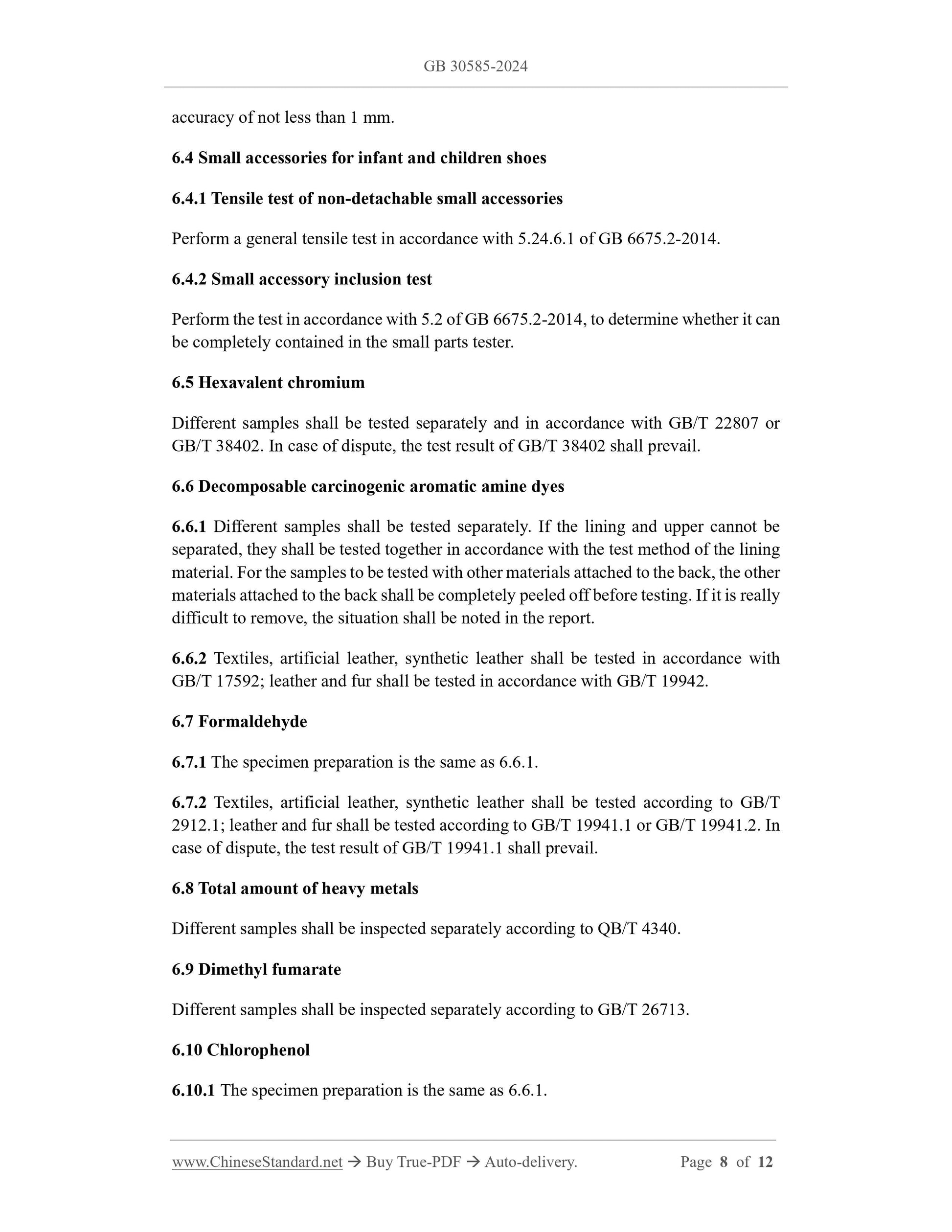 GB 30585-2024

accuracy of not less than 1 mm.

6.4 Small accessories for infant and children shoes

6.4.1 Tensile test of non-detachable small accessories

Perform a general tensile test in accordance with 5.24.6.1 of GB 6675.2-2014.

6.4.2 Small accessory inclusion test

Perform the test in accordance with 5.2 of GB 6675.2-2014, to determine whether it can be completely contained in the small parts tester.

6.5 Hexavalent chromium

Different samples shall be tested separately and in accordance with GB/T 22807 or GB/T 38402. In case of dispute, the test result of GB/T 38402 shall prevail.

6.6 Decomposable carcinogenic aromatic amine dyes

6.6.1 Different samples shall be tested separately. If the lining and upper cannot be separated, they shall be tested together in accordance with the test method of the lining material. For the samples to be tested with other materials attached to the back, the other materials attached to the back shall be completely peeled off before testing. If it is really difficult to remove, the situation shall be noted in the report.

6.6.2 Textiles, artificial leather, synthetic leather shall be tested in accordance with GB/T 17592; leather and fur shall be tested in accordance with GB/T 19942.

6.7 Formaldehyde

6.7.1 The specimen preparation is the same as 6.6.1.

6.7.2 Textiles, artificial leather, synthetic leather shall be tested according to GB/T 2912.1; leather and fur shall be tested according to GB/T 19941.1 or GB/T 19941.2. In case of dispute, the test result of GB/T 19941.1 shall prevail.

6.8 Total amount of heavy metals

Different samples shall be inspected separately according to QB/T 4340.

6.9 Dimethyl fumarate

Different samples shall be inspected separately according to GB/T 26713.

6.10 Chlorophenol

6.10.1 The specimen preparation is the same as 6.6.1.

www.ChineseStandard.net → Buy True-PDF → Auto-delivery. Page 8 of 12